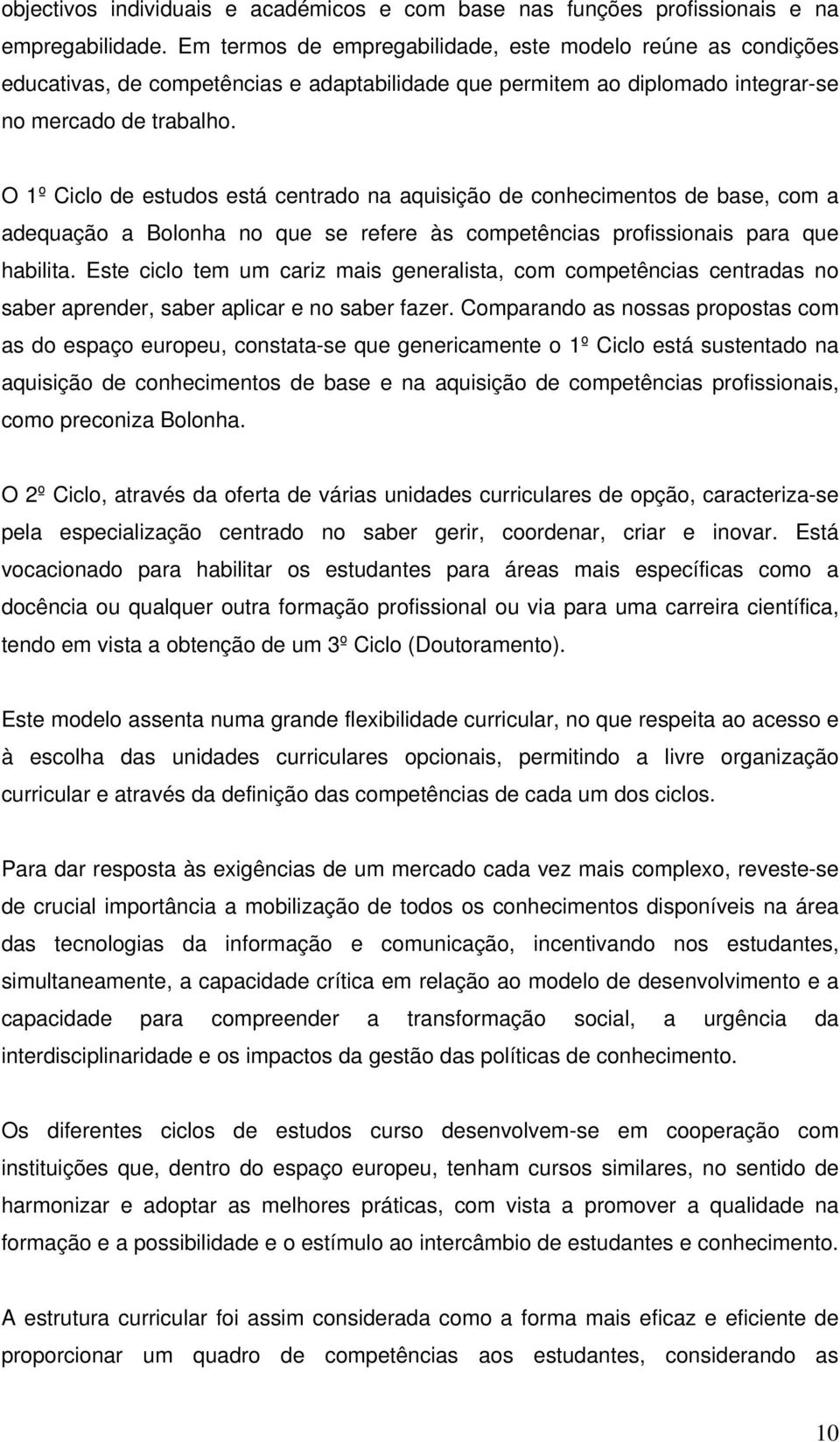 objectivos individuais e académicos e com base nas funções profissionais e na empregabilidade. Em termos de empregabilidade, este modelo reúne as condições educativas, de competências e adaptabilidade que permitem ao diplomado integrar-se no mercado de trabalho.

O 1º Ciclo de estudos está centrado na aquisição de conhecimentos de base, com a adequação a Bolonha no que se refere às competências profissionais para que habilita. Este ciclo tem um cariz mais generalista, com competências centradas no saber aprender, saber aplicar e no saber fazer. Comparando as nossas propostas com as do espaço europeu, constata-se que genericamente o 1º Ciclo está sustentado na aquisição de conhecimentos de base e na aquisição de competências profissionais, como preconiza Bolonha.

O 2º Ciclo, através da oferta de várias unidades curriculares de opção, caracteriza-se pela especialização centrado no saber gerir, coordenar, criar e inovar. Está vocacionado para habilitar os estudantes para áreas mais específicas como a docência ou qualquer outra formação profissional ou via para uma carreira científica, tendo em vista a obtenção de um 3º Ciclo (Doutoramento).

Este modelo assenta numa grande flexibilidade curricular, no que respeita ao acesso e à escolha das unidades curriculares opcionais, permitindo a livre organização curricular e através da definição das competências de cada um dos ciclos.

Para dar resposta às exigências de um mercado cada vez mais complexo, reveste-se de crucial importância a mobilização de todos os conhecimentos disponíveis na área das tecnologias da informação e comunicação, incentivando nos estudantes, simultaneamente, a capacidade crítica em relação ao modelo de desenvolvimento e a capacidade para compreender a transformação social, a urgência da interdisciplinaridade e os impactos da gestão das políticas de conhecimento.

Os diferentes ciclos de estudos curso desenvolvem-se em cooperação com instituições que, dentro do espaço europeu, tenham cursos similares, no sentido de harmonizar e adoptar as melhores práticas, com vista a promover a qualidade na formação e a possibilidade e o estímulo ao intercâmbio de estudantes e conhecimento.

A estrutura curricular foi assim considerada como a forma mais eficaz e eficiente de proporcionar um quadro de competências aos estudantes, considerando as

10